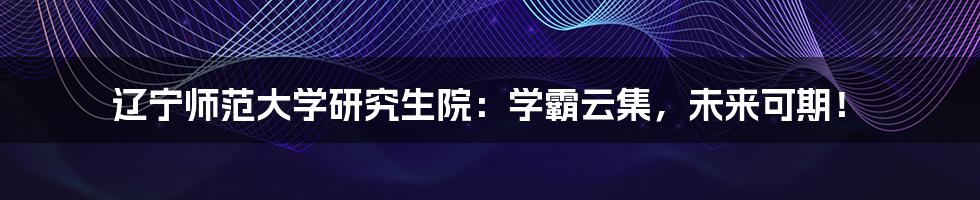 辽宁师范大学研究生院：学霸云集，未来可期！